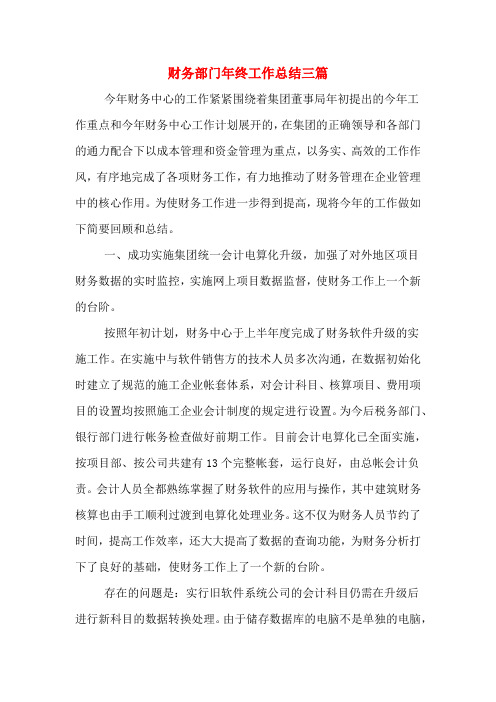 财务部门年终工作总结三篇

今年财务中心的工作紧紧围绕着集团董事局年初提出的今年工作重点和今年财务中心工作计划展开的，在集团的正确领导和各部门的通力配合下以成本管理和资金管理为重点，以务实、高效的工作作风，有序地完成了各项财务工作，有力地推动了财务管理在企业管理中的核心作用。为使财务工作进一步得到提高，现将今年的工作做如下简要回顾和总结。

一、成功实施集团统一会计电算化升级，加强了对外地区项目财务数据的实时监控，实施网上项目数据监督，使财务工作上一个新的台阶。

按照年初计划，财务中心于上半年度完成了财务软件升级的实施工作。在实施中与软件销售方的技术人员多次沟通，在数据初始化时建立了规范的施工企业帐套体系，对会计科目、核算项目、费用项目的设置均按照施工企业会计制度的规定进行设置。为今后税务部门、银行部门进行帐务检查做好前期工作。目前会计电算化已全面实施，按项目部、按公司共建有13个完整帐套，运行良好，由总帐会计负责。会计人员全都熟练掌握了财务软件的应用与操作，其中建筑财务核算也由手工顺利过渡到电算化处理业务。这不仅为财务人员节约了时间，提高工作效率，还大大提高了数据的查询功能，为财务分析打下了良好的基础，使财务工作上了一个新的台阶。

存在的问题是：实行旧软件系统公司的会计科目仍需在升级后进行新科目的数据转换处理。由于储存数据库的电脑不是单独的电脑，